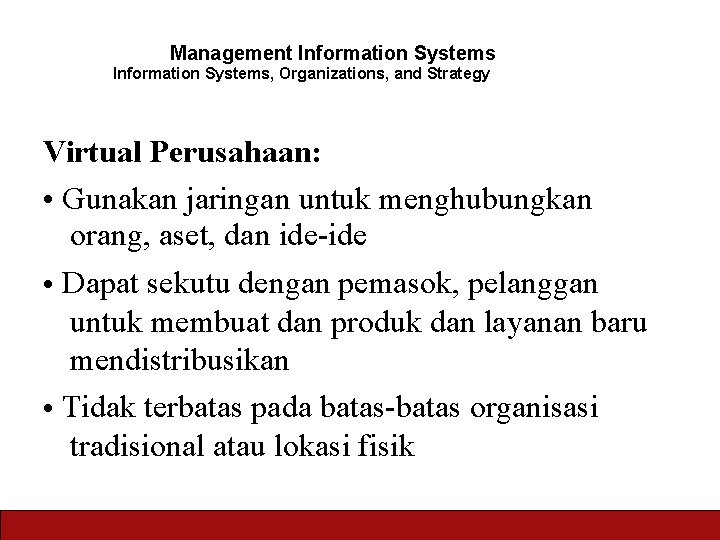 Management Information Systems
Information Systems, Organizations, and Strategy

Virtual Perusahaan:

• Gunakan jaringan untuk menghubungkan orang, aset, dan ide-ide

• Dapat sekutu dengan pemasok, pelanggan untuk membuat dan produk dan layanan baru mendistribusikan

• Tidak terbatas pada batas-batas organisasi tradisional atau lokasi fisik